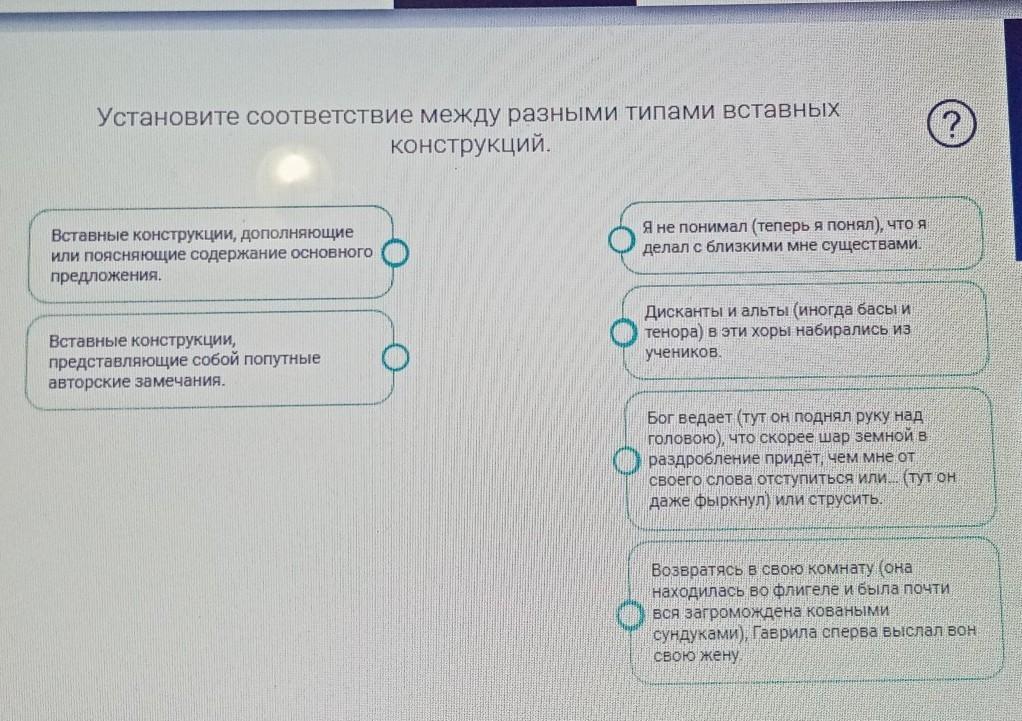 Установите соответствие между разными типами вставных конструкций.

?

Вставные конструкции, дополняющие или поясняющие содержание основного предложения.

Вставные конструкции, представляющие собой попутные авторские замечания.

Я не понимал (теперь я понял), что я делал с близкими мне существами.

Дисканты и альты (иногда басы и тенора) в эти хоры набирались из учеников.

Бог ведает (тут он поднял руку над головою), что скорее шар земной в раздробление придёт, чем мне от своего слова отступиться или... (тут он даже фыркнул) или струсить.

Возвратясь в свою комнату (она находилась во флигеле и была почти вся загромождена коваными сундуками), Гаврила сперва выслал вон свою жену